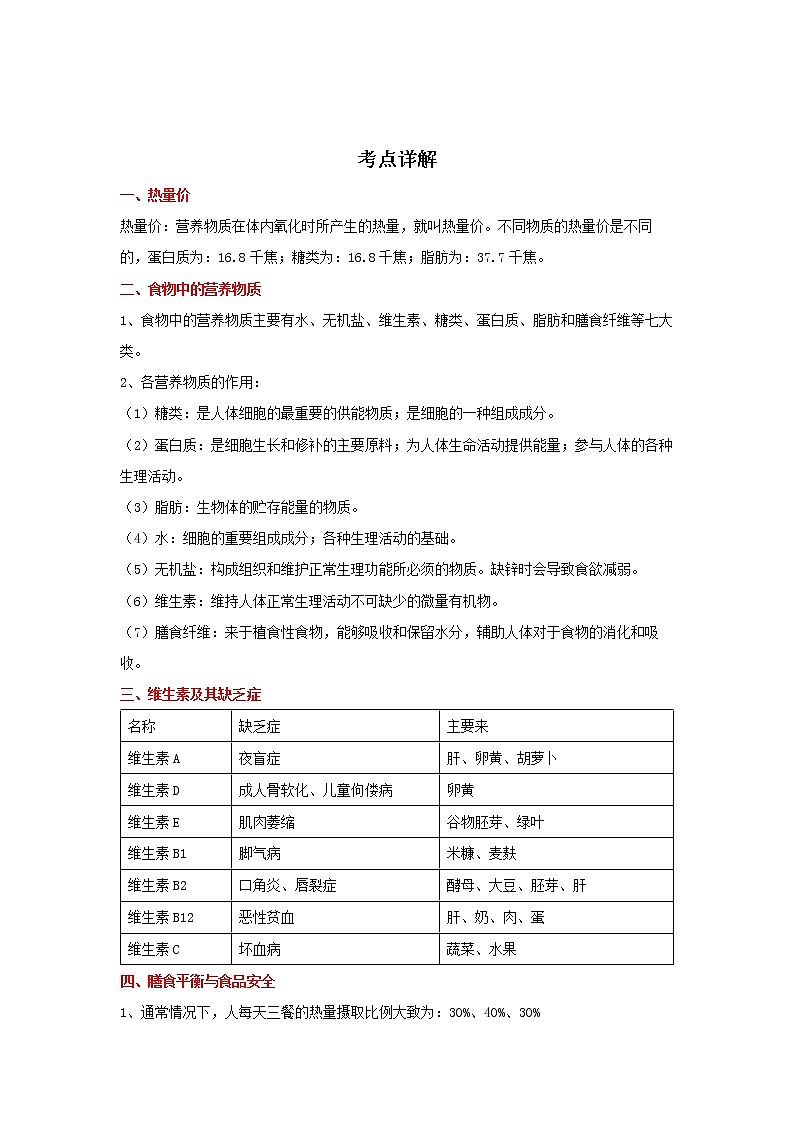 考点详解

一、热量价

热量价：营养物质在体内氧化时所产生的热量，就叫热量价。不同物质的热量价是不同的，蛋白质为：16.8千焦；糖类为：16.8千焦；脂肪为：37.7千焦。

二、食物中的营养物质

1、食物中的营养物质主要有水、无机盐、维生素、糖类、蛋白质、脂肪和膳食纤维等七大类。

2、各营养物质的作用：

（1）糖类：是人体细胞的最重要的供能物质；是细胞的一种组成成分。

（2）蛋白质：是细胞生长和修补的主要原料；为人体生命活动提供能量；参与人体的各种生理活动。

（3）脂肪：生物体的贮存能量的物质。

（4）水：细胞的重要组成成分；各种生理活动的基础。

（5）无机盐：构成组织和维护正常生理功能所必须的物质。缺锌时会导致食欲减弱。

（6）维生素：维持人体正常生理活动不可缺少的微量有机物。

（7）膳食纤维：来于植食性食物，能够吸收和保留水分，辅助人体对于食物的消化和吸收。

三、维生素及其缺乏症

| 名称 | 缺乏症 | 主要来 |
|---|---|---|
| 维生素A | 夜盲症 | 肝、卵黄、胡萝卜 |
| 维生素D | 成人骨软化、儿童佝偻病 | 卵黄 |
| 维生素E | 肌肉萎缩 | 谷物胚芽、绿叶 |
| 维生素B1 | 脚气病 | 米糠、麦麸 |
| 维生素B2 | 口角炎、唇裂症 | 酵母、大豆、胚芽、肝 |
| 维生素B12 | 恶性贫血 | 肝、奶、肉、蛋 |
| 维生素C | 坏血病 | 蔬菜、水果 |

四、膳食平衡与食品安全

1、通常情况下，人每天三餐的热量摄取比例大致为：30%、40%、30%